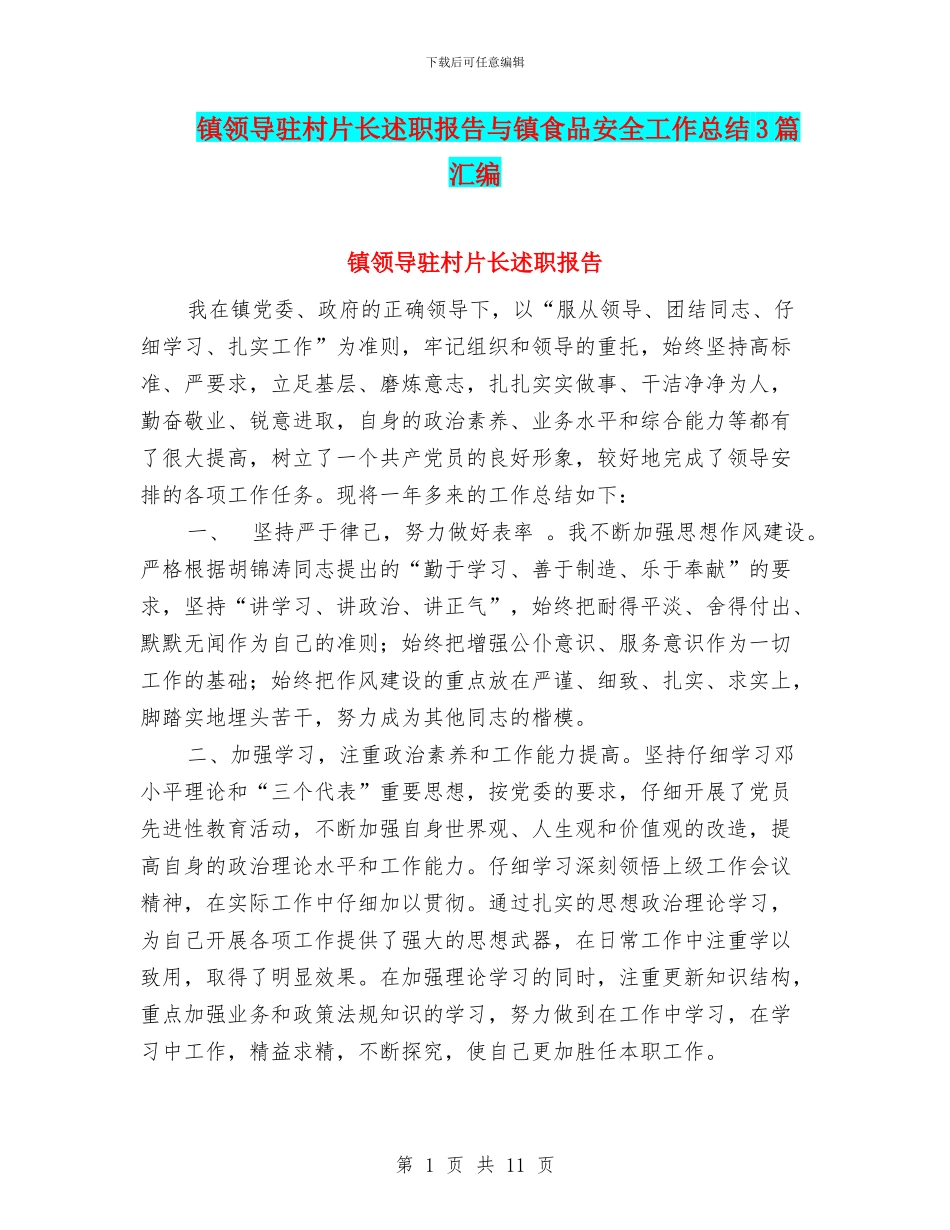 下载后可任意编辑

镇领导驻村片长述职报告与镇食品安全工作总结3篇汇编

镇领导驻村片长述职报告

我在镇党委、政府的正确领导下，以“服从领导、团结同志、仔细学习、扎实工作”为准则，牢记组织和领导的重托，始终坚持高标准、严要求，立足基层、磨炼意志，扎扎实实做事、干洁净净为人，勤奋敬业、锐意进取，自身的政治素养、业务水平和综合能力等都有了很大提高，树立了一个共产党员的良好形象，较好地完成了领导安排的各项工作任务。现将一年多来的工作总结如下：

一、 坚持严于律己，努力做好表率 。我不断加强思想作风建设。严格根据胡锦涛同志提出的“勤于学习、善于制造、乐于奉献”的要求，坚持“讲学习、讲政治、讲正气”，始终把耐得平淡、舍得付出、默默无闻作为自己的准则；始终把增强公仆意识、服务意识作为一切工作的基础；始终把作风建设的重点放在严谨、细致、扎实、求实上，脚踏实地埋头苦干，努力成为其他同志的楷模。

二、加强学习，注重政治素养和工作能力提高。坚持仔细学习邓小平理论和“三个代表”重要思想，按党委的要求，仔细开展了党员先进性教育活动，不断加强自身世界观、人生观和价值观的改造，提高自身的政治理论水平和工作能力。仔细学习深刻领悟上级工作会议精神，在实际工作中仔细加以贯彻。通过扎实的思想政治理论学习，为自己开展各项工作提供了强大的思想武器，在日常工作中注重学以致用，取得了明显效果。在加强理论学习的同时，注重更新知识结构，重点加强业务和政策法规知识的学习，努力做到在工作中学习，在学习中工作，精益求精，不断探究，使自己更加胜任本职工作。

第 1 页 共 11 页